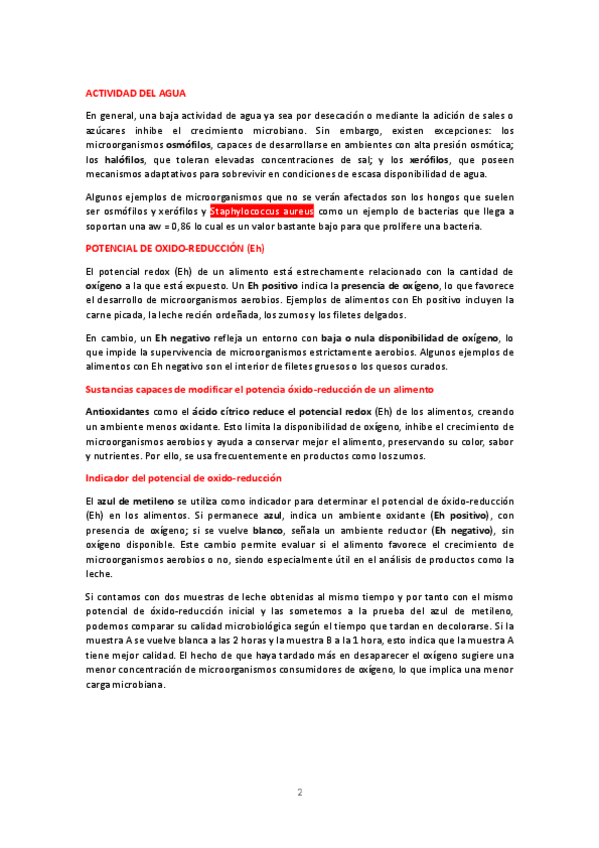 ACTIVIDAD DEL AGUA

En general, una baja actividad de agua ya sea por desecación o mediante la adición de sales o azúcares inhibe el crecimiento microbiano. Sin embargo, existen excepciones: los microorganismos osmófilos, capaces de desarrollarse en ambientes con alta presión osmótica; los halófilos, que toleran elevadas concentraciones de sal; y los xerófilos, que poseen mecanismos adaptativos para sobrevivir en condiciones de escasa disponibilidad de agua.

Algunos ejemplos de microorganismos que no se verán afectados son los hongos que suelen ser osmófilos y xerófilos y Staphylococcus aureus como un ejemplo de bacterias que llega a soportan una aw = 0,86 lo cual es un valor bastante bajo para que prolifere una bacteria.

POTENCIAL DE OXIDO-REDUCCIÓN (Eh)

El potencial redox (Eh) de un alimento está estrechamente relacionado con la cantidad de oxígeno a la que está expuesto. Un Eh positivo indica la presencia de oxígeno, lo que favorece el desarrollo de microorganismos aerobios. Ejemplos de alimentos con Eh positivo incluyen la carne picada, la leche recién ordeñada, los zumos y los filetes delgados.

En cambio, un Eh negativo refleja un entorno con baja o nula disponibilidad de oxígeno, lo que impide la supervivencia de microorganismos estrictamente aerobios. Algunos ejemplos de alimentos con Eh negativo son el interior de filetes gruesos o los quesos curados.

Sustancias capaces de modificar el potencia óxido-reducción de un alimento

Antioxidantes como el ácido cítrico reduce el potencial redox (Eh) de los alimentos, creando un ambiente menos oxidante. Esto limita la disponibilidad de oxígeno, inhibe el crecimiento de microorganismos aerobios y ayuda a conservar mejor el alimento, preservando su color, sabor y nutrientes. Por ello, se usa frecuentemente en productos como los zumos.

Indicador del potencial de oxido-reducción

El azul de metileno se utiliza como indicador para determinar el potencial de óxido-reducción (Eh) en los alimentos. Si permanece azul, indica un ambiente oxidante (Eh positivo), con presencia de oxígeno; si se vuelve blanco, señala un ambiente reductor (Eh negativo), sin oxígeno disponible. Este cambio permite evaluar si el alimento favorece el crecimiento de microorganismos aerobios o no, siendo especialmente útil en el análisis de productos como la leche.

Si contamos con dos muestras de leche obtenidas al mismo tiempo y por tanto con el mismo potencial de óxido-reducción inicial y las sometemos a la prueba del azul de metileno, podemos comparar su calidad microbiológica según el tiempo que tardan en decolorarse. Si la muestra A se vuelve blanca a las 2 horas y la muestra B a la 1 hora, esto indica que la muestra A tiene mejor calidad. El hecho de que haya tardado más en desaparecer el oxígeno sugiere una menor concentración de microorganismos consumidores de oxígeno, lo que implica una menor carga microbiana.

2